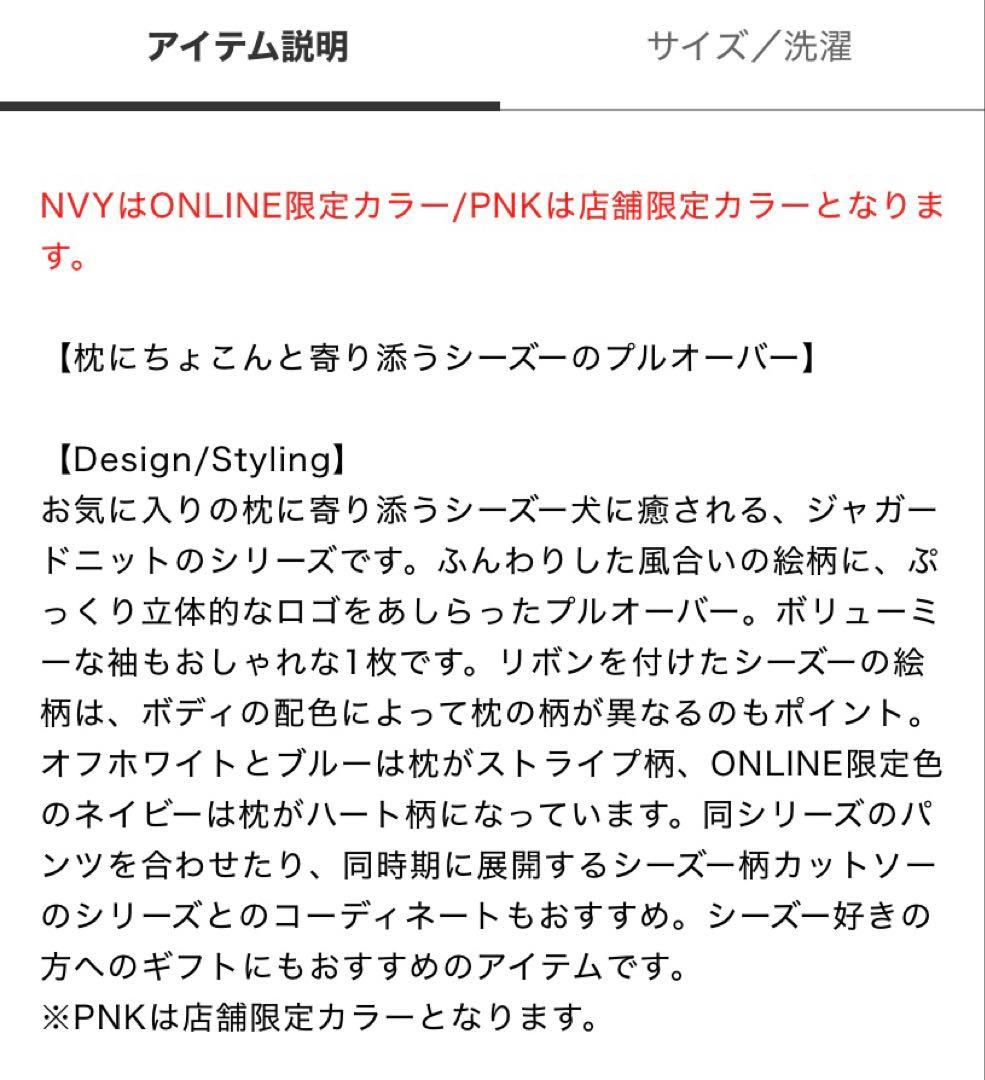 アイテム説明

サイズ／洗濯

NVYはONLINE限定カラー/PNKは店舗限定カラーとなります。

【枕にちょこんと寄り添うシーズーのプルオーバー】

【Design/Styling】
お気に入りの枕に寄り添うシーズー犬に癒される、ジャガードニットのシリーズです。ふんわりした風合いの絵柄に、ぷっくり立体的なロゴをあしらったプルオーバー。ボリューミーな袖もおしゃれな1枚です。リボンを付けたシーズーの絵柄は、ボディの配色によって枕の柄が異なるのもポイント。オフホワイトとブルーは枕がストライプ柄、ONLINE限定色のネイビーは枕がハート柄になっています。同シリーズのパンツを合わせたり、同時期に展開するシーズー柄カットソーのシリーズとのコーディネートもおすすめ。シーズー好きの方へのギフトにもおすすめのアイテムです。
※PNKは店舗限定カラーとなります。